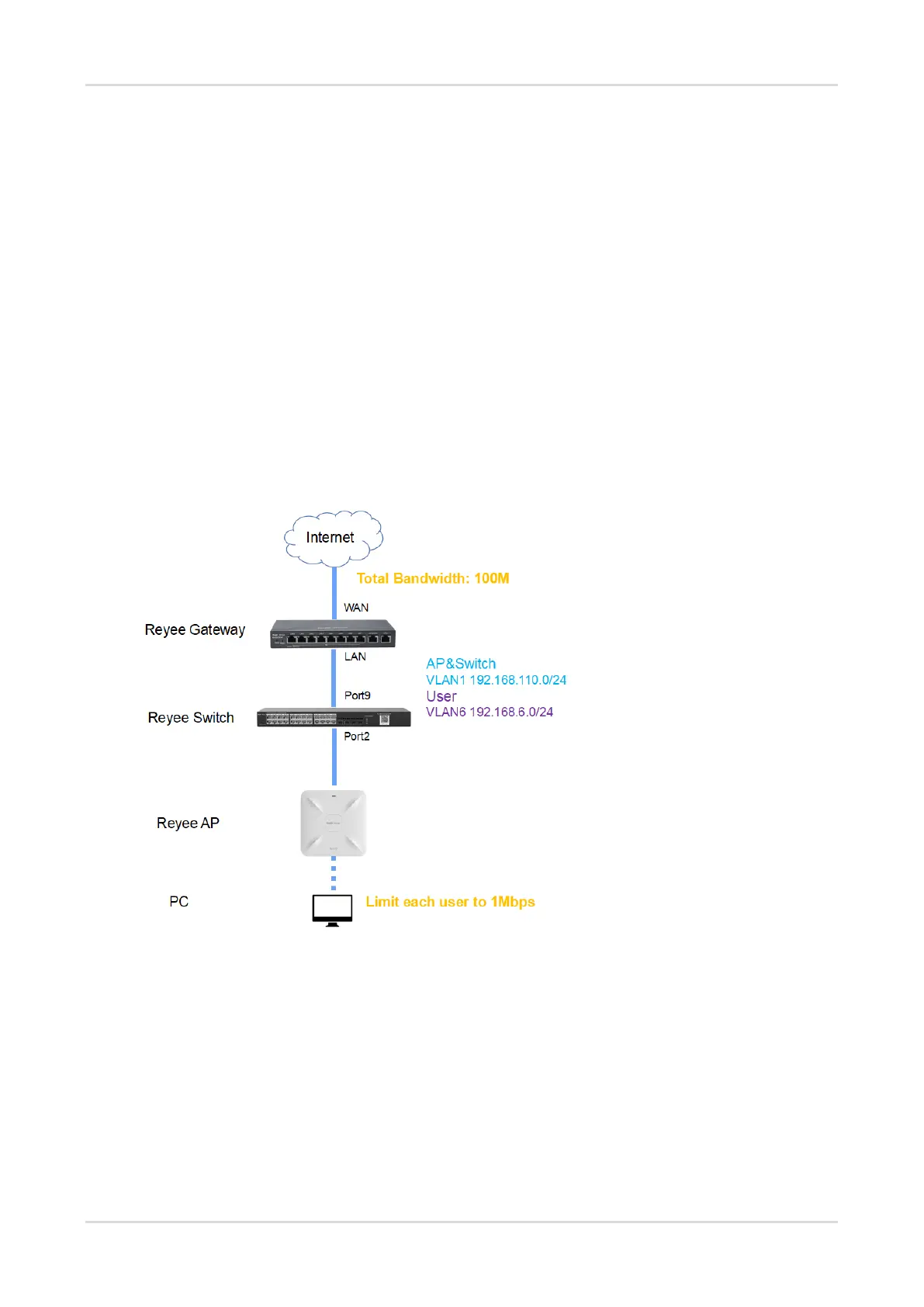 Internet

Total Bandwidth: 100M

WAN

Reyee Gateway

LAN

AP&Switch
VLAN1 192.168.110.0/24
User
VLAN6 192.168.6.0/24

Port9

Reyee Switch

Port2

Reyee AP

PC

Limit each user to 1Mbps